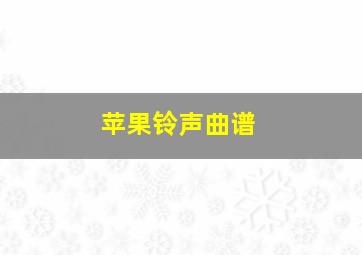 苹果铃声曲谱